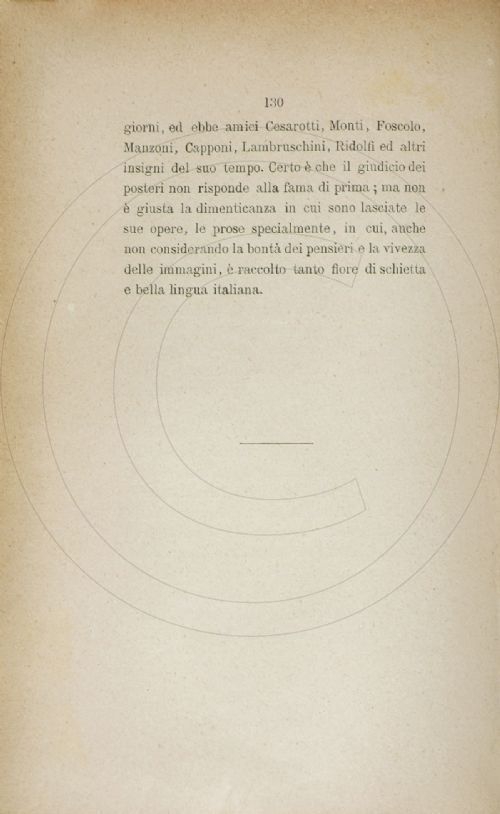 130

giorni, ed ebbe amici Cesarotti, Monti, Foscolo, Manzoni, Capponi, Lambruschini, Ridolfi ed altri insigni del suo tempo. Certo è che il giudicio dei posteri non risponde alla fama di prima; ma non è giusta la dimenticanza in cui sono lasciate le sue opere, le prose specialmente, in cui, anche non considerando la bontà dei pensieri e la vivezza delle immagini, è raccolto tanto fiore di schietta e bella lingua italiana.